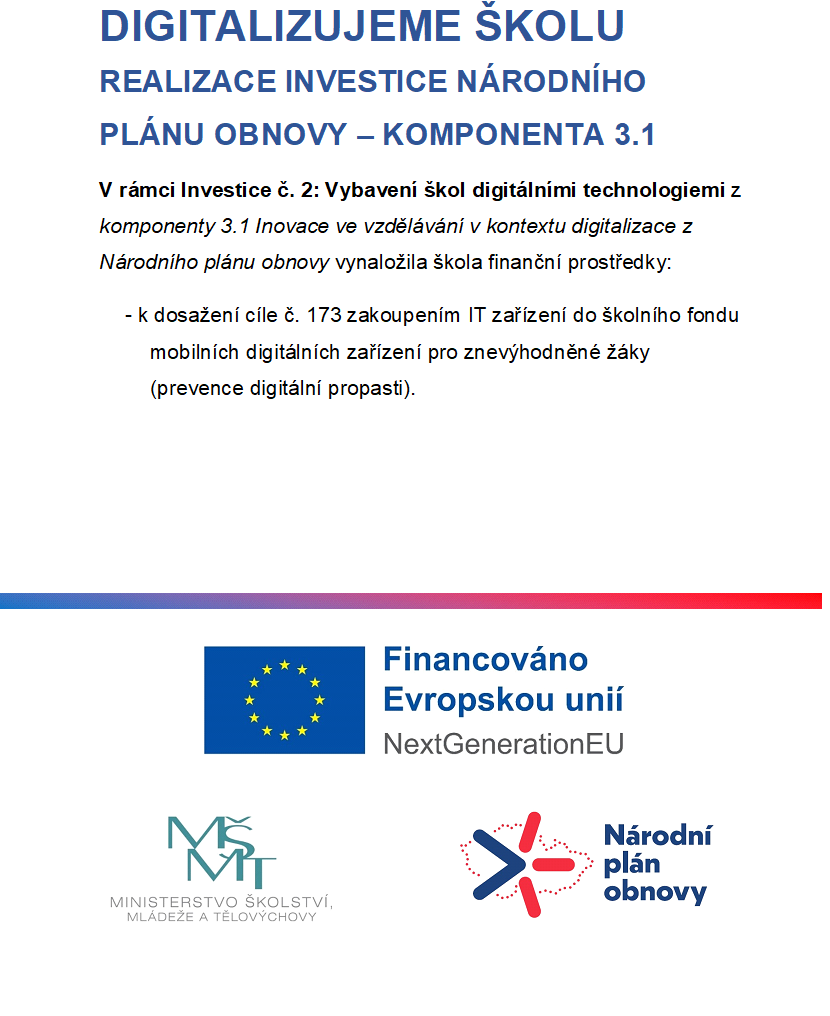 DIGITALIZUJEME ŠKOLU

REALIZACE INVESTICE NÁRODNÍHO PLÁNU OBNOVY – KOMPONENTA 3.1

V rámci Investice č. 2: Vybavení škol digitálními technologiemi z komponenty 3.1 Inovace ve vzdělávání v kontextu digitalizace z Národního plánu obnovy vynaložila škola finanční prostředky:

- k dosažení cíle č. 173 zakoupením IT zařízení do školního fondu mobilních digitálních zařízení pro znevýhodněné žáky (prevence digitální propasti).

Financováno Evropskou unií
NextGenerationEU

MŠMT
MINISTERSTVO ŠKOLSTVÍ, MLÁDEŽE A TĚLOVÝCHOVY

Národní plán obnovy